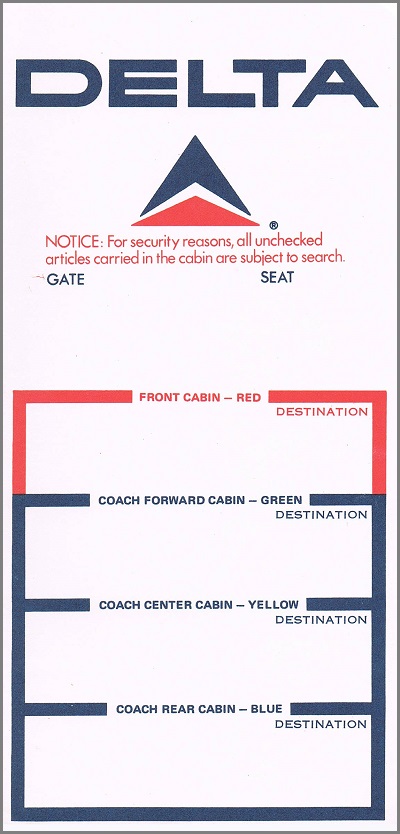 DELTA

®

NOTICE: For security reasons, all unchecked articles carried in the cabin are subject to search.

GATE

SEAT

FRONT CABIN – RED

DESTINATION

COACH FORWARD CABIN – GREEN

DESTINATION

COACH CENTER CABIN – YELLOW

DESTINATION

COACH REAR CABIN – BLUE

DESTINATION